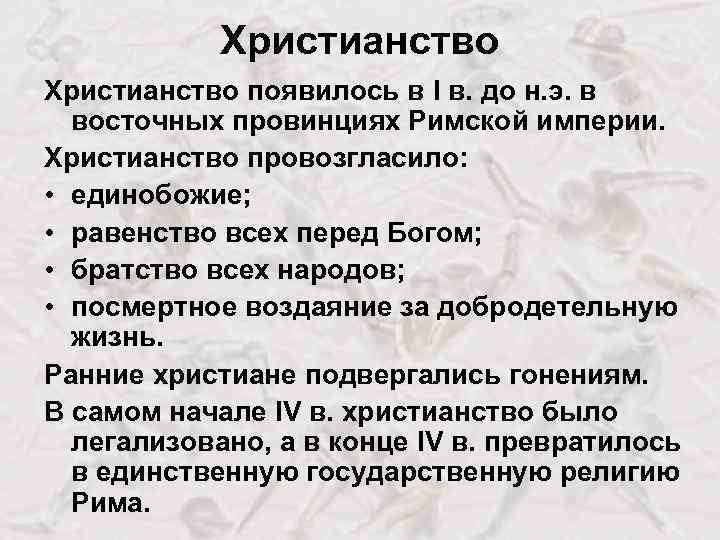 Христианство

Христианство появилось в I в. до н.э. в восточных провинциях Римской империи.

Христианство провозгласило:

• единобожие;
• равенство всех перед Богом;
• братство всех народов;
• посмертное воздаяние за добродетельную жизнь.

Ранние христиане подвергались гонениям.

В самом начале IV в. христианство было легализовано, а в конце IV в. превратилось в единственную государственную религию Рима.